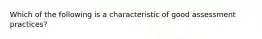 Which of the following is a characteristic of good assessment practices?